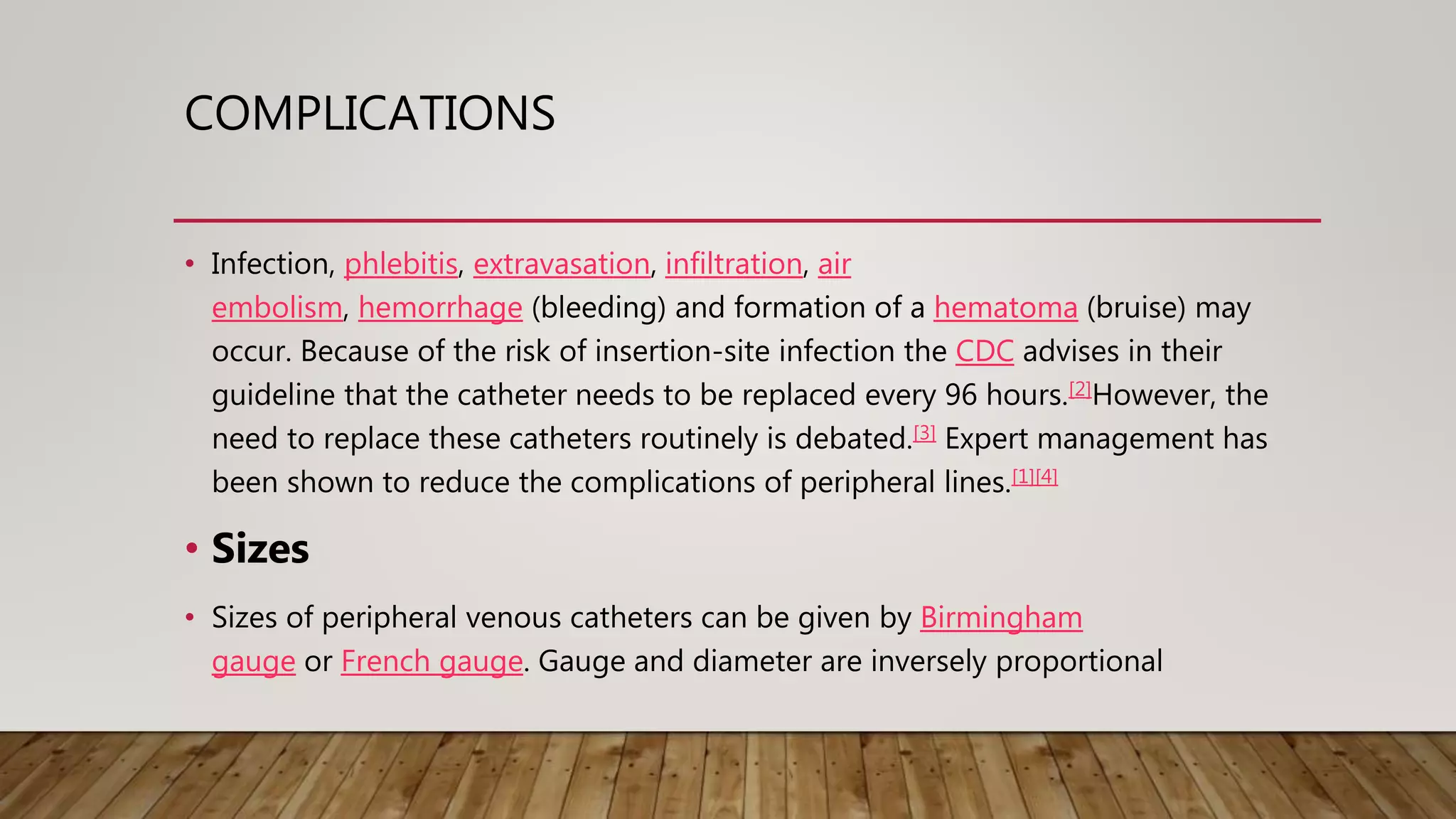 COMPLICATIONS

• Infection, phlebitis, extravasation, infiltration, air embolism, hemorrhage (bleeding) and formation of a hematoma (bruise) may occur. Because of the risk of insertion-site infection the CDC advises in their guideline that the catheter needs to be replaced every 96 hours.[2]However, the need to replace these catheters routinely is debated.[3] Expert management has been shown to reduce the complications of peripheral lines.[1][4]

• Sizes

• Sizes of peripheral venous catheters can be given by Birmingham gauge or French gauge. Gauge and diameter are inversely proportional